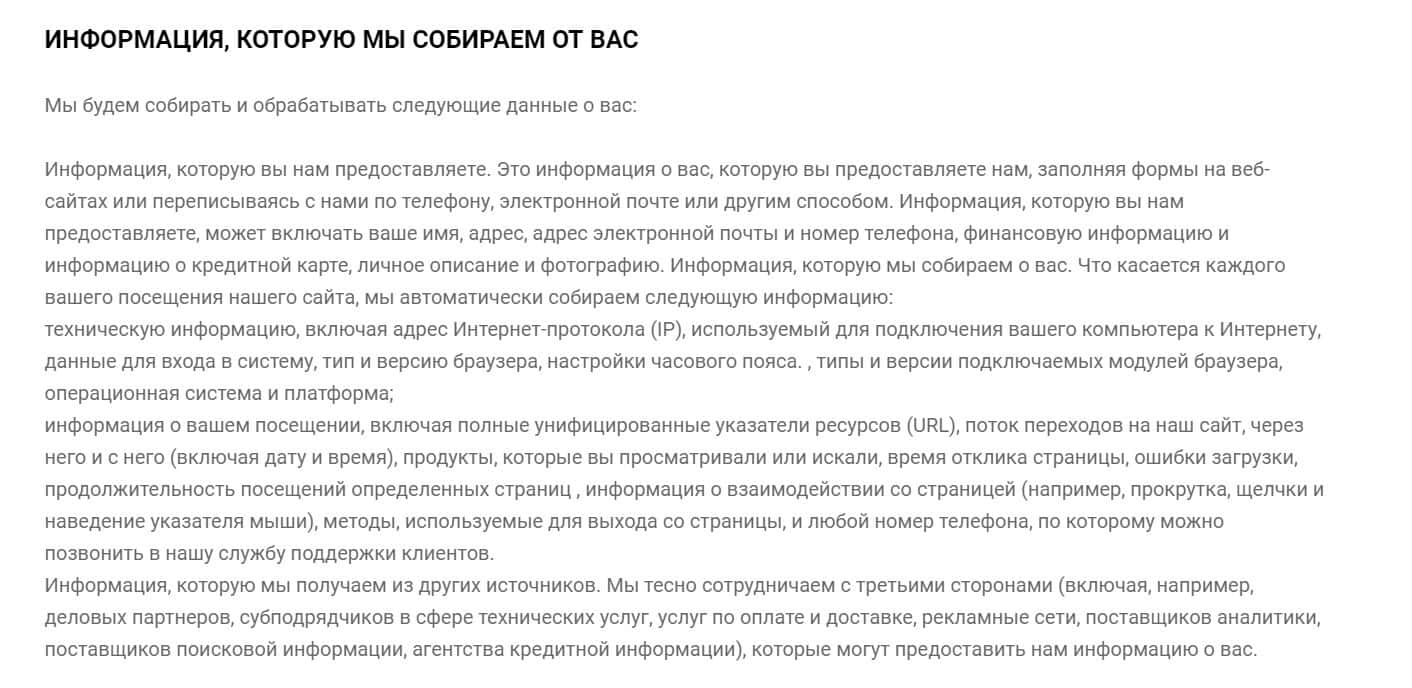 ИНФОРМАЦИЯ, КОТОРУЮ МЫ СОБИРАЕМ ОТ ВАС

Мы будем собирать и обрабатывать следующие данные о вас:

Информация, которую вы нам предоставляете. Это информация о вас, которую вы предоставляете нам, заполняя формы на веб-сайтах или переписываясь с нами по телефону, электронной почте или другим способом. Информация, которую вы нам предоставляете, может включать ваше имя, адрес, адрес электронной почты и номер телефона, финансовую информацию и информацию о кредитной карте, личное описание и фотографию. Информация, которую мы собираем о вас. Что касается каждого вашего посещения нашего сайта, мы автоматически собираем следующую информацию:
техническую информацию, включая адрес Интернет-протокола (IP), используемый для подключения вашего компьютера к Интернету, данные для входа в систему, тип и версию браузера, настройки часового пояса. , типы и версии подключаемых модулей браузера, операционная система и платформа;
информация о вашем посещении, включая полные унифицированные указатели ресурсов (URL), поток переходов на наш сайт, через него и с него (включая дату и время), продукты, которые вы просматривали или искали, время отклика страницы, ошибки загрузки, продолжительность посещений определенных страниц , информация о взаимодействии со страницей (например, прокрутка, щелчки и наведение указателя мыши), методы, используемые для выхода со страницы, и любой номер телефона, по которому можно позвонить в нашу службу поддержки клиентов.
Информация, которую мы получаем из других источников. Мы тесно сотрудничаем с третьими сторонами (включая, например, деловых партнеров, субподрядчиков в сфере технических услуг, услуг по оплате и доставке, рекламные сети, поставщиков аналитики, поставщиков поисковой информации, агентства кредитной информации), которые могут предоставить нам информацию о вас.